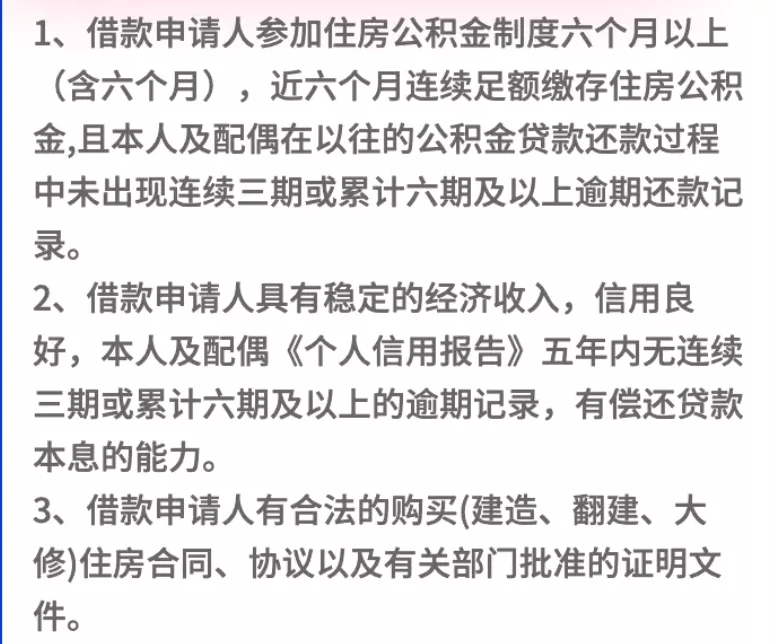 1、借款申请人参加住房公积金制度六个月以上（含六个月），近六个月连续足额缴存住房公积金,且本人及配偶在以往的公积金贷款还款过程中未出现连续三期或累计六期及以上逾期还款记录。
2、借款申请人具有稳定的经济收入，信用良好，本人及配偶《个人信用报告》五年内无连续三期或累计六期及以上的逾期记录，有偿还贷款本息的能力。
3、借款申请人有合法的购买(建造、翻建、大修)住房合同、协议以及有关部门批准的证明文件。